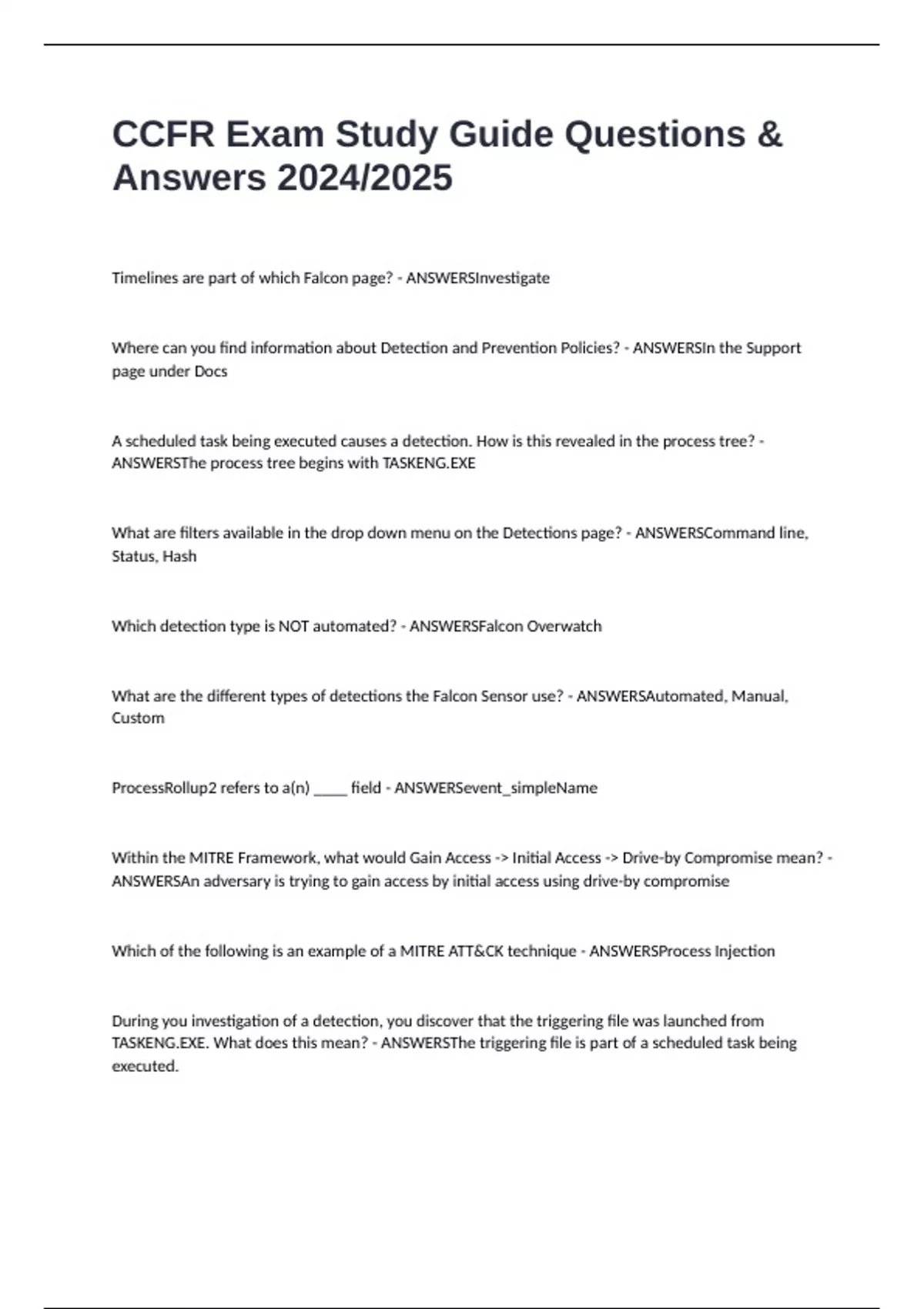 CCFR Exam Study Guide Questions & Answers 2024/2025

Timelines are part of which Falcon page? - ANSWERSInvestigate

Where can you find information about Detection and Prevention Policies? - ANSWERSIn the Support page under Docs

A scheduled task being executed causes a detection. How is this revealed in the process tree? - ANSWERSThe process tree begins with TASKENG.EXE

What are filters available in the drop down menu on the Detections page? - ANSWERSCommand line, Status, Hash

Which detection type is NOT automated? - ANSWERSFalcon Overwatch

What are the different types of detections the Falcon Sensor use? - ANSWERSAutomated, Manual, Custom

ProcessRollup2 refers to a(n) _____ field - ANSWERSevent_simpleName

Within the MITRE Framework, what would Gain Access -> Initial Access -> Drive-by Compromise mean? - ANSWERSAn adversary is trying to gain access by initial access using drive-by compromise

Which of the following is an example of a MITRE ATT&CK technique - ANSWERSProcess Injection

During you investigation of a detection, you discover that the triggering file was launched from TASKENG.EXE. What does this mean? - ANSWERSThe triggering file is part of a scheduled task being executed.